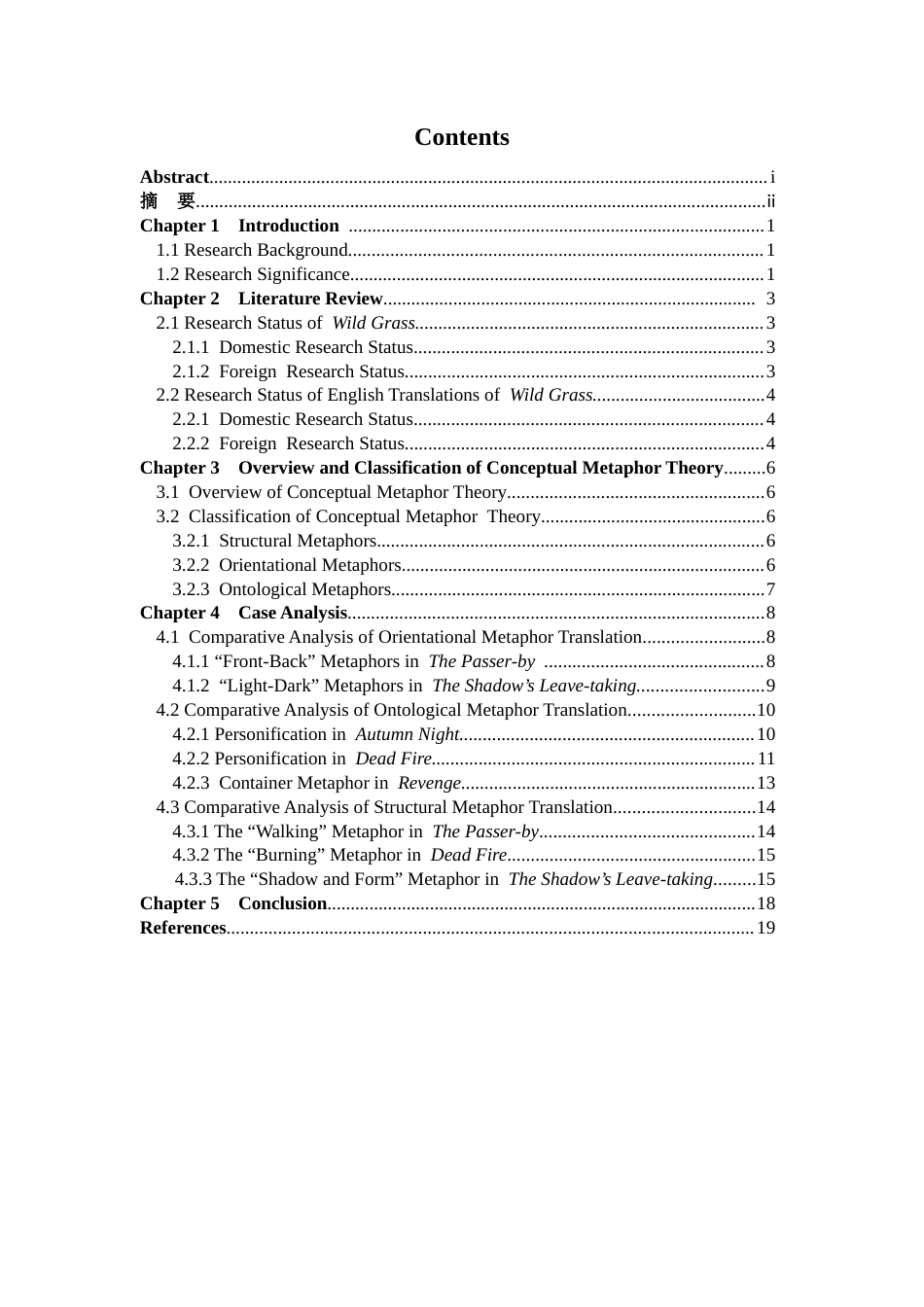 Contents

Abstract i
摘 要 ii
Chapter 1 Introduction 1
1.1 Research Background 1
1.2 Research Significance 1
Chapter 2 Literature Review 3
2.1 Research Status of Wild Grass 3
2.1.1 Domestic Research Status 3
2.1.2 Foreign Research Status 3
2.2 Research Status of English Translations of Wild Grass 4
2.2.1 Domestic Research Status 4
2.2.2 Foreign Research Status 4
Chapter 3 Overview and Classification of Conceptual Metaphor Theory 6
3.1 Overview of Conceptual Metaphor Theory 6
3.2 Classification of Conceptual Metaphor Theory 6
3.2.1 Structural Metaphors 6
3.2.2 Orientational Metaphors 6
3.2.3 Ontological Metaphors 7
Chapter 4 Case Analysis 8
4.1 Comparative Analysis of Orientational Metaphor Translation 8
4.1.1 "Front-Back" Metaphors in The Passer-by 8
4.1.2 "Light-Dark" Metaphors in The Shadow's Leave-taking 9
4.2 Comparative Analysis of Ontological Metaphor Translation 10
4.2.1 Personification in Autumn Night 10
4.2.2 Personification in Dead Fire 11
4.2.3 Container Metaphor in Revenge 13
4.3 Comparative Analysis of Structural Metaphor Translation 14
4.3.1 The "Walking" Metaphor in The Passer-by 14
4.3.2 The "Burning" Metaphor in Dead Fire 15
4.3.3 The "Shadow and Form" Metaphor in The Shadow's Leave-taking 15
Chapter 5 Conclusion 18
References 19